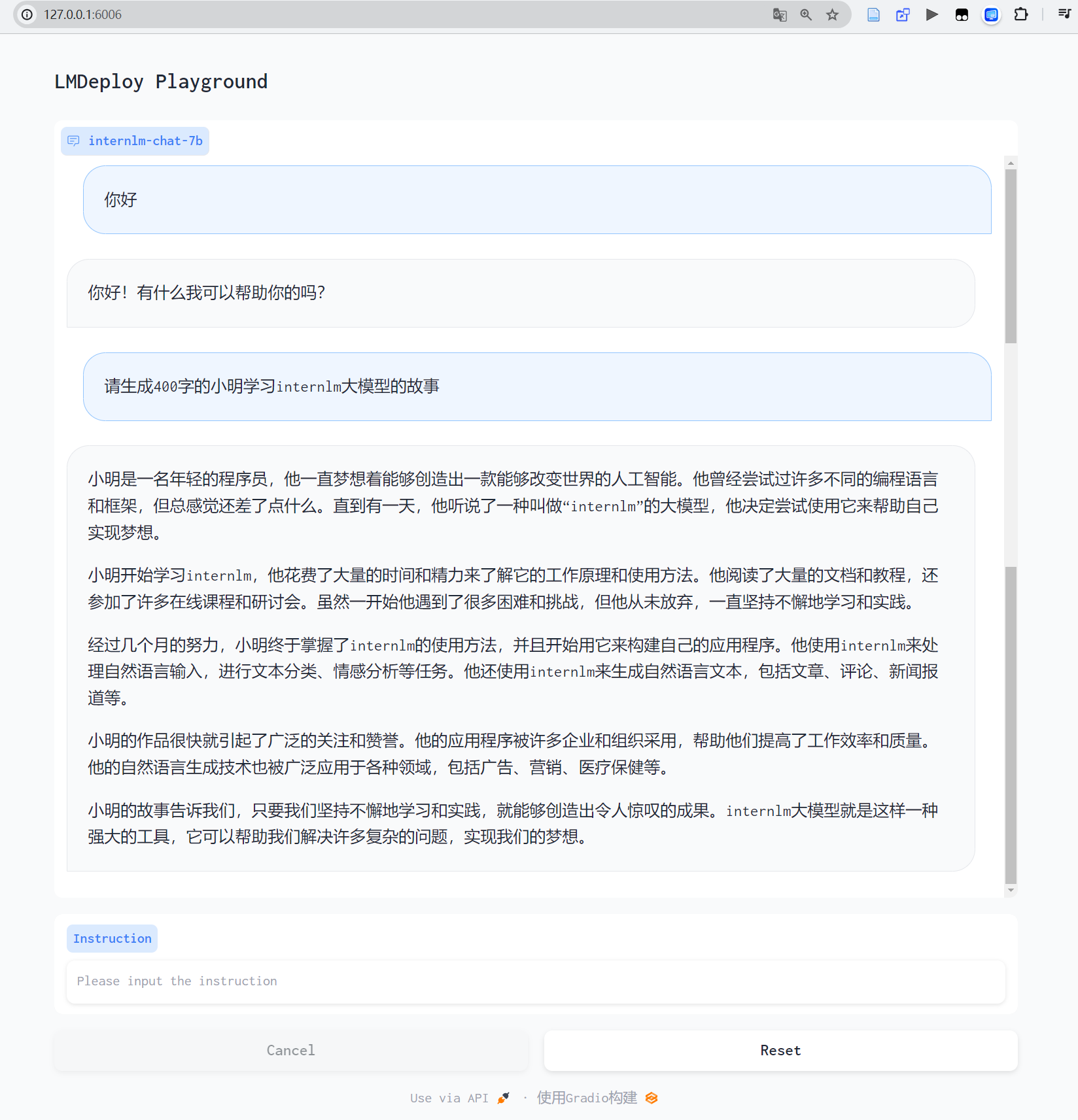 127.0.0.1:6006

LMDeploy Playground

internlm-chat-7b

你好

你好！有什么我可以帮助你的吗？

请生成400字的小明学习internlm大模型的故事

小明是一名年轻的程序员，他一直梦想着能够创造出一款能够改变世界的人工智能。他曾经尝试过许多不同的编程语言和框架，但总感觉还差了点什么。直到有一天，他听说了一种叫做“internlm”的大模型，他决定尝试使用它来帮助自己实现梦想。

小明开始学习internlm，他花费了大量的时间和精力来了解它的工作原理和使用方法。他阅读了大量的文档和教程，还参加了许多在线课程和研讨会。虽然一开始他遇到了很多困难和挑战，但他从未放弃，一直坚持不懈地学习和实践。

经过几个月的努力，小明终于掌握了internlm的使用方法，并且开始用它来构建自己的应用程序。他使用internlm来处理自然语言输入，进行文本分类、情感分析等任务。他还使用internlm来生成自然语言文本，包括文章、评论、新闻报道等。

小明的作品很快就引起了广泛的关注和赞誉。他的应用程序被许多企业和组织采用，帮助他们提高了工作效率和质量。他的自然语言生成技术也被广泛应用于各种领域，包括广告、营销、医疗保健等。

小明的故事告诉我们，只要我们坚持不懈地学习和实践，就能够创造出令人惊叹的成果。internlm大模型就是这样一种强大的工具，它可以帮助我们解决许多复杂的问题，实现我们的梦想。

Instruction

Please input the instruction

Cancel

Reset

Use via API · 使用Gradio构建